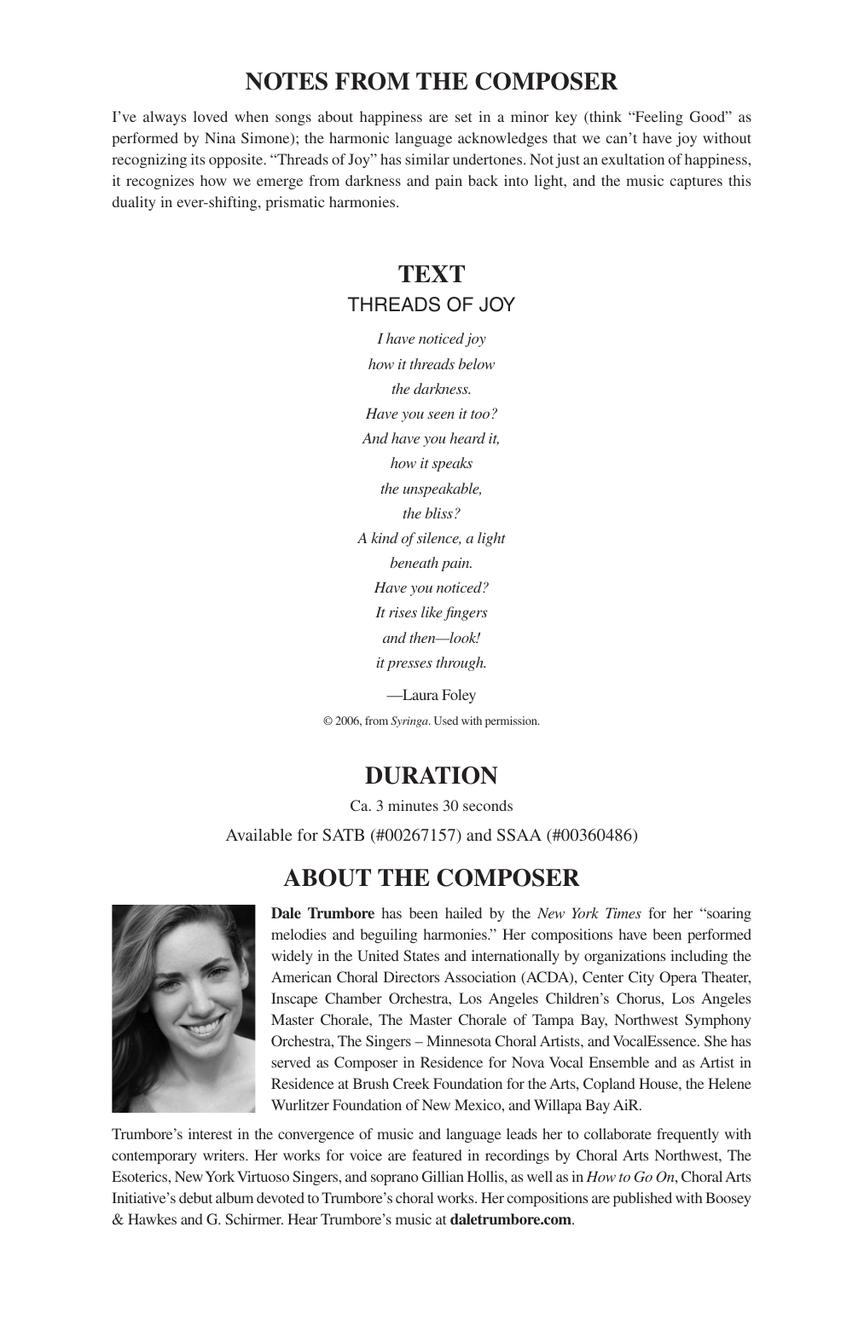 NOTES FROM THE COMPOSER

I've always loved when songs about happiness are set in a minor key (think "Feeling Good" as performed by Nina Simone); the harmonic language acknowledges that we can't have joy without recognizing its opposite. "Threads of Joy" has similar undertones. Not just an exultation of happiness, it recognizes how we emerge from darkness and pain back into light, and the music captures this duality in ever-shifting, prismatic harmonies.

TEXT

THREADS OF JOY

I have noticed joy
how it threads below
the darkness.
Have you seen it too?
And have you heard it,
how it speaks
the unspeakable,
the bliss?
A kind of silence, a light
beneath pain.
Have you noticed?
It rises like fingers
and then—look!
it presses through.

—Laura Foley

© 2006, from Syringa. Used with permission.

DURATION

Ca. 3 minutes 30 seconds

Available for SATB (#00267157) and SSAA (#00360486)

ABOUT THE COMPOSER

Dale Trumbore has been hailed by the New York Times for her "soaring melodies and beguiling harmonies." Her compositions have been performed widely in the United States and internationally by organizations including the American Choral Directors Association (ACDA), Center City Opera Theater, Inscape Chamber Orchestra, Los Angeles Children's Chorus, Los Angeles Master Chorale, The Master Chorale of Tampa Bay, Northwest Symphony Orchestra, The Singers – Minnesota Choral Artists, and VocalEssence. She has served as Composer in Residence for Nova Vocal Ensemble and as Artist in Residence at Brush Creek Foundation for the Arts, Copland House, the Helene Wurlitzer Foundation of New Mexico, and Willapa Bay AiR.

Trumbore's interest in the convergence of music and language leads her to collaborate frequently with contemporary writers. Her works for voice are featured in recordings by Choral Arts Northwest, The Esoterics, New York Virtuoso Singers, and soprano Gillian Hollis, as well as in How to Go On, Choral Arts Initiative's debut album devoted to Trumbore's choral works. Her compositions are published with Boosey & Hawkes and G. Schirmer. Hear Trumbore's music at daletrumbore.com.